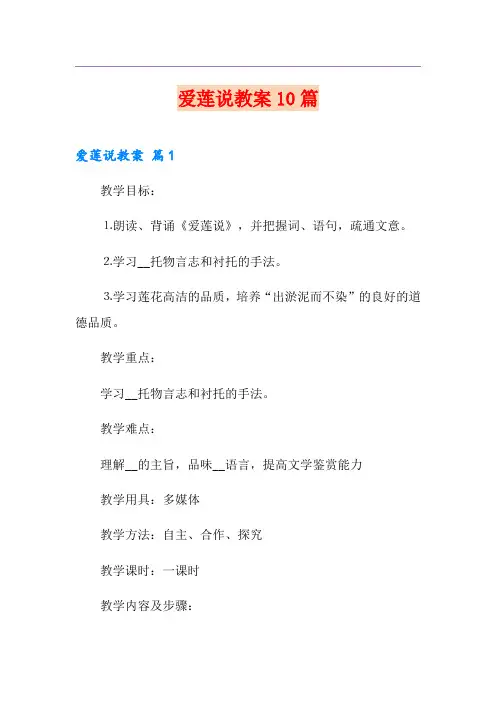 爱莲说教案10篇

爱莲说教案 篇1

教学目标：

1.朗读、背诵《爱莲说》，并把握词、语句，疏通文意。

2.学习__托物言志和衬托的手法。

3.学习莲花高洁的品质，培养“出淤泥而不染”的良好的道德品质。

教学重点：

学习__托物言志和衬托的手法。

教学难点：

理解__的主旨，品味__语言，提高文学鉴赏能力

教学用具：多媒体

教学方法：自主、合作、探究

教学课时：一课时

教学内容及步骤：